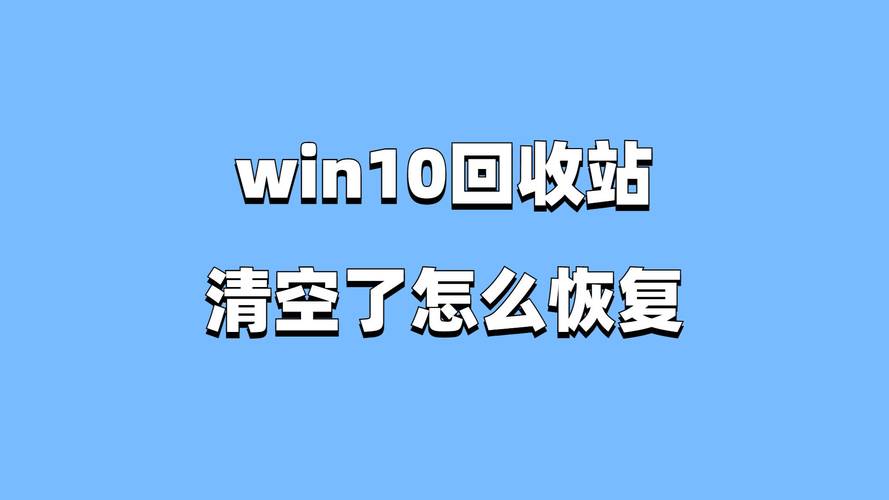 win10回收站
清空了怎么恢复